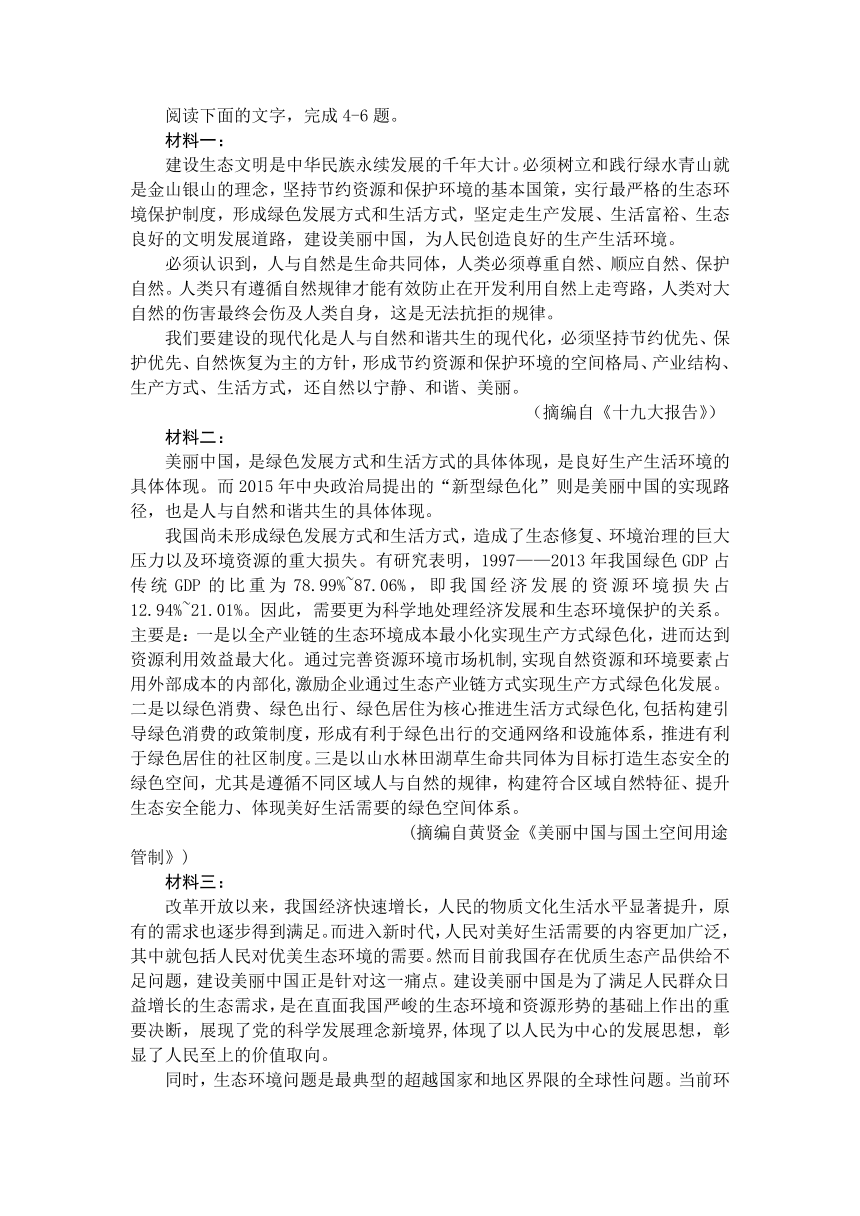 阅读下面的文字，完成 4-6 题。

材料一：

建设生态文明是中华民族永续发展的千年大计。必须树立和践行绿水青山就是金山银山的理念，坚持节约资源和保护环境的基本国策，实行最严格的生态环境保护制度，形成绿色发展方式和生活方式，坚定走生产发展、生活富裕、生态良好的文明发展道路，建设美丽中国，为人民创造良好的生产生活环境。

必须认识到，人与自然是生命共同体，人类必须尊重自然、顺应自然、保护自然。人类只有遵循自然规律才能有效防止在开发利用自然上走弯路，人类对大自然的伤害最终会伤及人类自身，这是无法抗拒的规律。

我们要建设的现代化是人与自然和谐共生的现代化，必须坚持节约优先、保护优先、自然恢复为主的方针，形成节约资源和保护环境的空间格局、产业结构、生产方式、生活方式，还自然以宁静、和谐、美丽。

（摘编自《十九大报告》）

材料二：

美丽中国，是绿色发展方式和生活方式的具体体现，是良好生产生活环境的具体体现。而 2015 年中央政治局提出的“新型绿色化”则是美丽中国的实现路径，也是人与自然和谐共生的具体体现。

我国尚未形成绿色发展方式和生活方式，造成了生态修复、环境治理的巨大压力以及环境资源的重大损失。有研究表明，1997——2013 年我国绿色 GDP 占传统 GDP 的比重为 78.99%~87.06%，即我国经济发展的资源环境损失占 12.94%~21.01%。因此，需要更为科学地处理经济发展和生态环境保护的关系。主要是：一是以全产业链的生态环境成本最小化实现生产方式绿色化，进而达到资源利用效益最大化。通过完善资源环境市场机制,实现自然资源和环境要素占用外部成本的内部化,激励企业通过生态产业链方式实现生产方式绿色化发展。二是以绿色消费、绿色出行、绿色居住为核心推进生活方式绿色化,包括构建引导绿色消费的政策制度，形成有利于绿色出行的交通网络和设施体系，推进有利于绿色居住的社区制度。三是以山水林田湖草生命共同体为目标打造生态安全的绿色空间，尤其是遵循不同区域人与自然的规律，构建符合区域自然特征、提升生态安全能力、体现美好生活需要的绿色空间体系。

（摘编自黄贤金《美丽中国与国土空间用途管制》）

材料三：

改革开放以来，我国经济快速增长，人民的物质文化生活水平显著提升，原有的需求也逐步得到满足。而进入新时代，人民对美好生活需要的内容更加广泛，其中就包括人民对优美生态环境的需要。然而目前我国存在优质生态产品供给不足问题，建设美丽中国正是针对这一痛点。建设美丽中国是为了满足人民群众日益增长的生态需求，是在直面我国严峻的生态环境和资源形势的基础上作出的重要决断，展现了党的科学发展理念新境界,体现了以人民为中心的发展思想，彰显了人民至上的价值取向。

同时，生态环境问题是最典型的超越国家和地区界限的全球性问题。当前环